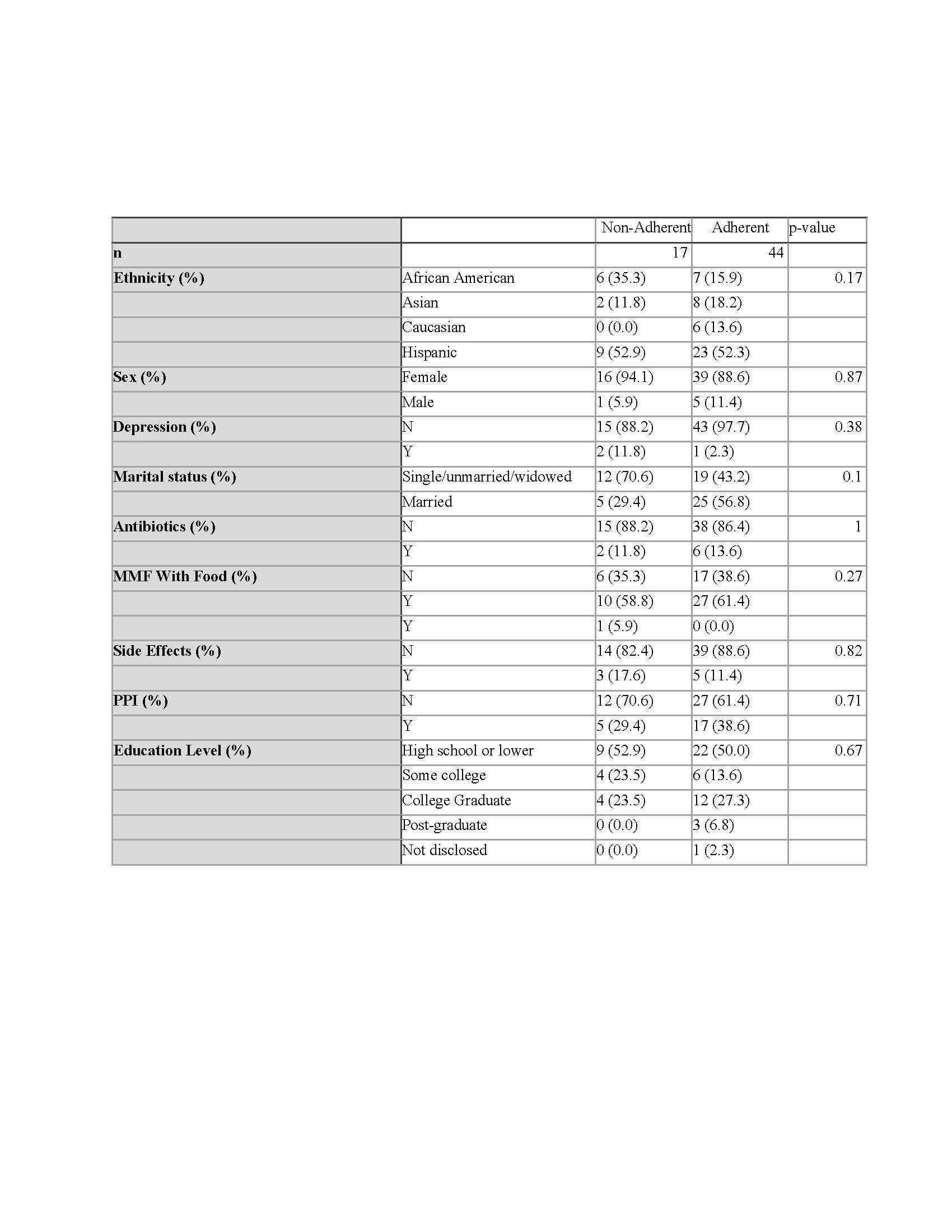 |  |  | Non-Adherent | Adherent | p-value |
|---|---|---|---|---|
| **n** |  | 17 | 44 |  |
| **Ethnicity (%)** | African American | 6 (35.3) | 7 (15.9) | 0.17 |
|  | Asian | 2 (11.8) | 8 (18.2) |  |
|  | Caucasian | 0 (0.0) | 6 (13.6) |  |
|  | Hispanic | 9 (52.9) | 23 (52.3) |  |
| **Sex (%)** | Female | 16 (94.1) | 39 (88.6) | 0.87 |
|  | Male | 1 (5.9) | 5 (11.4) |  |
| **Depression (%)** | N | 15 (88.2) | 43 (97.7) | 0.38 |
|  | Y | 2 (11.8) | 1 (2.3) |  |
| **Marital status (%)** | Single/unmarried/widowed | 12 (70.6) | 19 (43.2) | 0.1 |
|  | Married | 5 (29.4) | 25 (56.8) |  |
| **Antibiotics (%)** | N | 15 (88.2) | 38 (86.4) | 1 |
|  | Y | 2 (11.8) | 6 (13.6) |  |
| **MMF With Food (%)** | N | 6 (35.3) | 17 (38.6) | 0.27 |
|  | Y | 10 (58.8) | 27 (61.4) |  |
|  | Y | 1 (5.9) | 0 (0.0) |  |
| **Side Effects (%)** | N | 14 (82.4) | 39 (88.6) | 0.82 |
|  | Y | 3 (17.6) | 5 (11.4) |  |
| **PPI (%)** | N | 12 (70.6) | 27 (61.4) | 0.71 |
|  | Y | 5 (29.4) | 17 (38.6) |  |
| **Education Level (%)** | High school or lower | 9 (52.9) | 22 (50.0) | 0.67 |
|  | Some college | 4 (23.5) | 6 (13.6) |  |
|  | College Graduate | 4 (23.5) | 12 (27.3) |  |
|  | Post-graduate | 0 (0.0) | 3 (6.8) |  |
|  | Not disclosed | 0 (0.0) | 1 (2.3) |  |